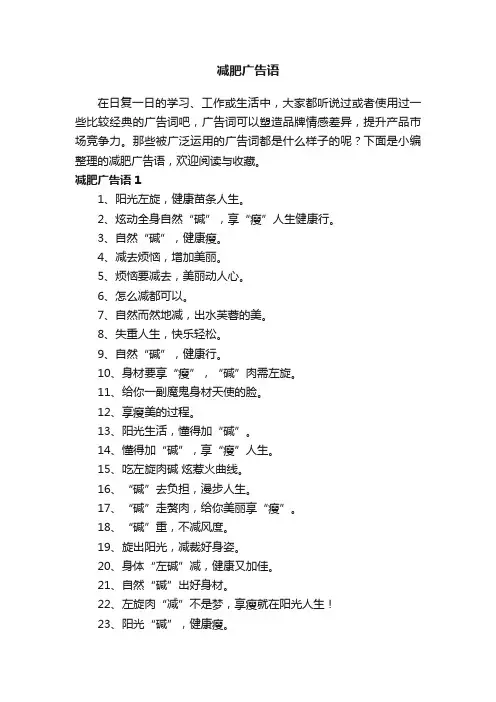 减肥广告语

在日复一日的学习、工作或生活中，大家都听说过或者使用过一些比较经典的广告词吧，广告词可以塑造品牌情感差异，提升产品市场竞争力。那些被广泛运用的广告词都是什么样子的呢？下面是小编整理的减肥广告语，欢迎阅读与收藏。

减肥广告语 1

1、阳光左旋，健康苗条人生。

2、炫动全身自然“碱”，享“瘦”人生健康行。

3、自然“碱”，健康瘦。

4、减去烦恼，增加美丽。

5、烦恼要减去，美丽动人心。

6、怎么减都可以。

7、自然而然地减，出水芙蓉的美。

8、失重人生，快乐轻松。

9、自然“碱”，健康行。

10、身材要享“瘦”，“碱”肉需左旋。

11、给你一副魔鬼身材天使的脸。

12、享瘦美的过程。

13、阳光生活，懂得加“碱”。

14、懂得加“碱”，享“瘦”人生。

15、吃左旋肉碱 炫惹火曲线。

16、“碱”去负担，漫步人生。

17、“碱”走赘肉，给你美丽享“瘦”。

18、“碱”重，不减风度。

19、旋出阳光，减裁好身姿。

20、身体“左碱”减，健康又加佳。

21、自然“碱”出好身材。

22、左旋肉“减”不是梦，享瘦就在阳光人生！

23、阳光“碱”，健康瘦。